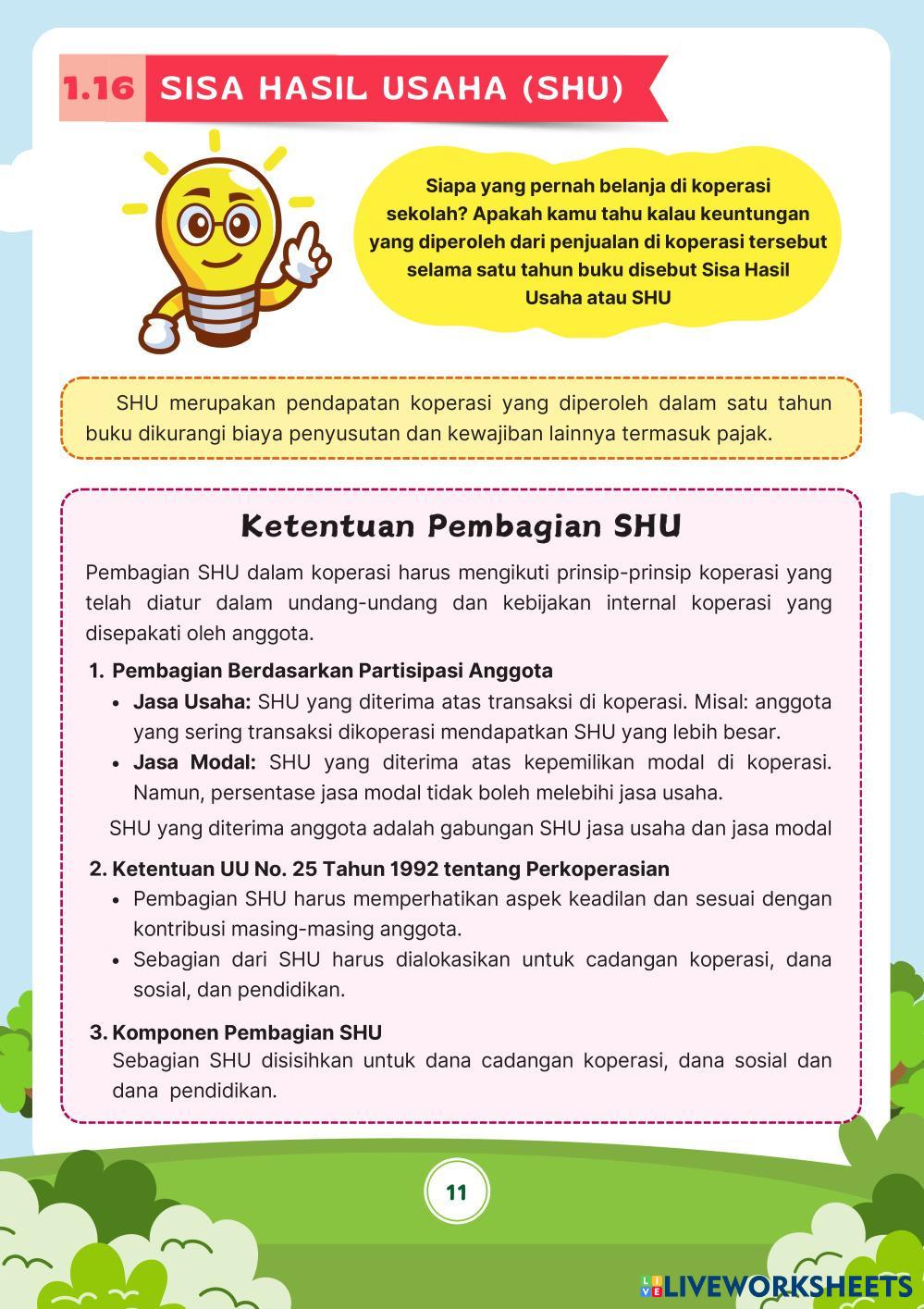 1.16 SISA HASIL USAHA (SHU)

Siapa yang pernah belanja di koperasi sekolah? Apakah kamu tahu kalau keuntungan yang diperoleh dari penjualan di koperasi tersebut selama satu tahun buku disebut Sisa Hasil Usaha atau SHU

SHU merupakan pendapatan koperasi yang diperoleh dalam satu tahun buku dikurangi biaya penyusutan dan kewajiban lainnya termasuk pajak.

Ketentuan Pembagian SHU

Pembagian SHU dalam koperasi harus mengikuti prinsip-prinsip koperasi yang telah diatur dalam undang-undang dan kebijakan internal koperasi yang disepakati oleh anggota.

1. Pembagian Berdasarkan Partisipasi Anggota
• Jasa Usaha: SHU yang diterima atas transaksi di koperasi. Misal: anggota yang sering transaksi dikoperasi mendapatkan SHU yang lebih besar.
• Jasa Modal: SHU yang diterima atas kepemilikan modal di koperasi. Namun, persentase jasa modal tidak boleh melebihi jasa usaha.
SHU yang diterima anggota adalah gabungan SHU jasa usaha dan jasa modal

2. Ketentuan UU No. 25 Tahun 1992 tentang Perkoperasian
• Pembagian SHU harus memperhatikan aspek keadilan dan sesuai dengan kontribusi masing-masing anggota.
• Sebagian dari SHU harus dialokasikan untuk cadangan koperasi, dana sosial, dan pendidikan.

3. Komponen Pembagian SHU
Sebagian SHU disisihkan untuk dana cadangan koperasi, dana sosial dan dana pendidikan.

11

LIVEWORKSHEETS